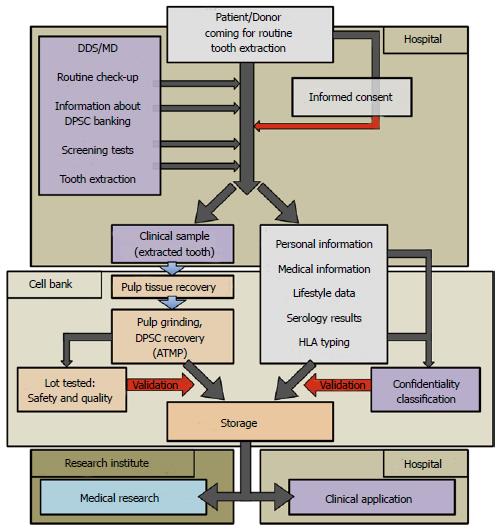 Patient/Donor coming for routine tooth extraction

Hospital

DDS/MD

Routine check-up

Information about DPSC banking

Screening tests

Tooth extraction

Informed consent

Clinical sample (extracted tooth)

Personal information

Medical information

Lifestyle data

Serology results

HLA typing

Cell bank

Pulp tissue recovery

Pulp grinding, DPSC recovery (ATMP)

Lot tested: Safety and quality

Validation

Validation

Confidentiality classification

Storage

Research institute

Medical research

Hospital

Clinical application